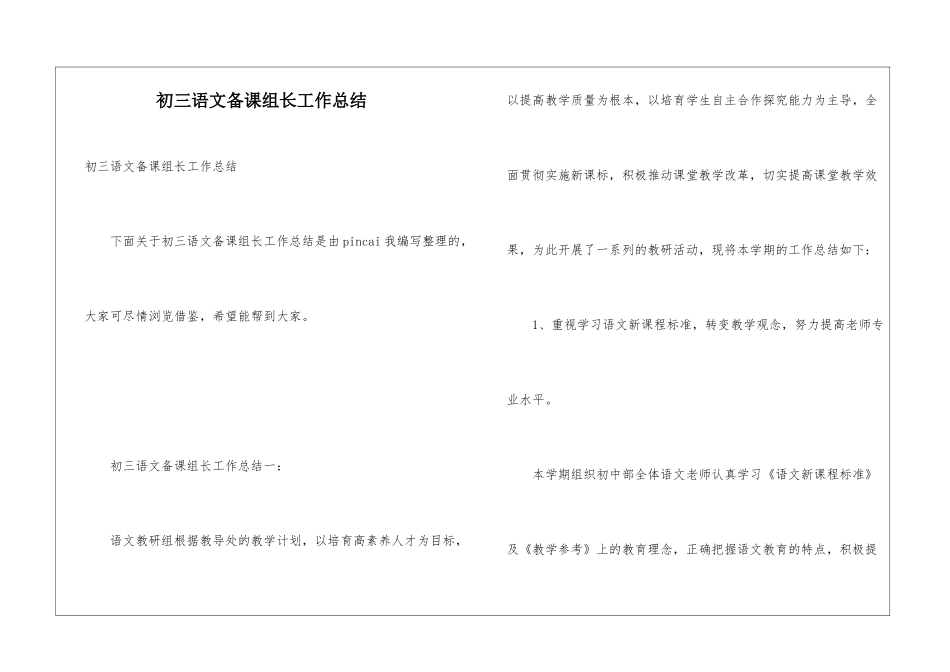 初三语文备课组长工作总结

初三语文备课组长工作总结

下面关于初三语文备课组长工作总结是由pincai我编写整理的，大家可尽情浏览借鉴，希望能帮到大家。

初三语文备课组长工作总结一：

语文教研组根据教导处的教学计划，以培育高素养人才为目标，以提高教学质量为根本，以培育学生自主合作探究能力为主导，全面贯彻实施新课标，积极推动课堂教学改革，切实提高课堂教学效果，为此开展了一系列的教研活动，现将本学期的工作总结如下：

1、重视学习语文新课程标准，转变教学观念，努力提高老师专业水平。

本学期组织初中部全体语文老师认真学习《语文新课程标准》及《教学参考》上的教育理念，正确把握语文教育的特点，积极提